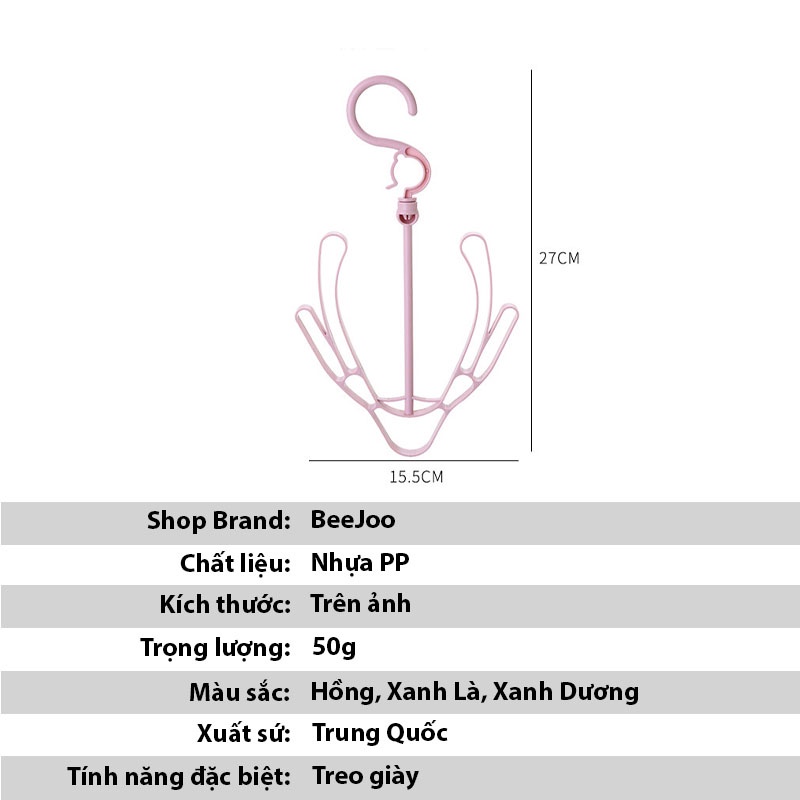 27CM

15.5CM

| Shop Brand: | BeeJoo |
|---|---|
| Chất liệu: | Nhựa PP |
| Kích thước: | Trên ảnh |
| Trọng lượng: | 50g |
| Màu sắc: | Hồng, Xanh Là, Xanh Dương |
| Xuất sứ: | Trung Quốc |
| Tính năng đặc biệt: | Treo giày |